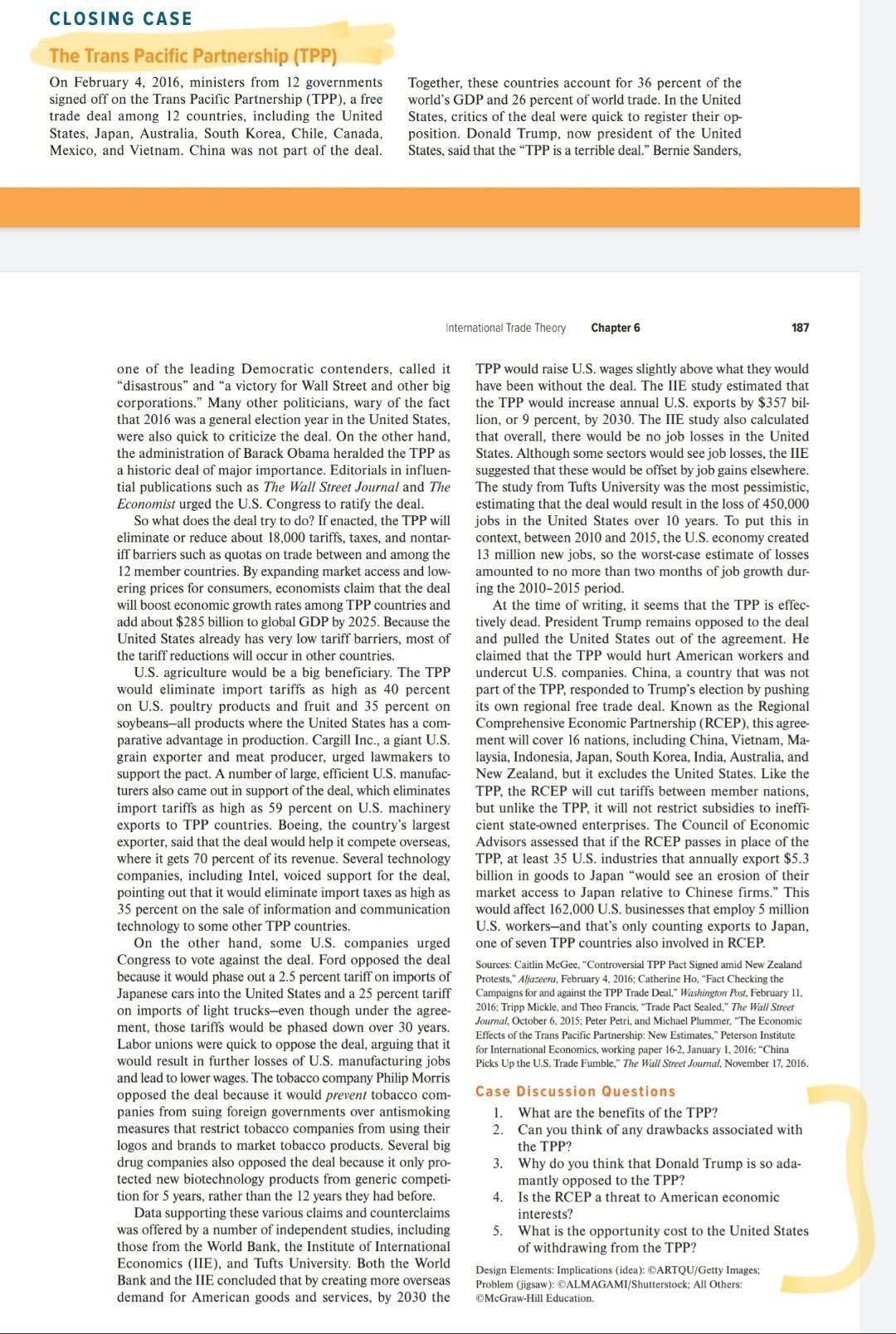 CLOSING CASE

The Trans Pacific Partnership (TPP)

On February 4, 2016, ministers from 12 governments signed off on the Trans Pacific Partnership (TPP), a free trade deal among 12 countries, including the United States, Japan, Australia, South Korea, Chile, Canada, Mexico, and Vietnam. China was not part of the deal.

Together, these countries account for 36 percent of the world's GDP and 26 percent of world trade. In the United States, critics of the deal were quick to register their opposition. Donald Trump, now president of the United States, said that the "TPP is a terrible deal." Bernie Sanders,

International Trade Theory Chapter 6 187

one of the leading Democratic contenders, called it "disastrous" and "a victory for Wall Street and other big corporations." Many other politicians, wary of the fact that 2016 was a general election year in the United States, were also quick to criticize the deal. On the other hand, the administration of Barack Obama heralded the TPP as a historic deal of major importance. Editorials in influential publications such as The Wall Street Journal and The Economist urged the U.S. Congress to ratify the deal.

So what does the deal try to do? If enacted, the TPP will eliminate or reduce about 18,000 tariffs, taxes, and nontariff barriers such as quotas on trade between and among the 12 member countries. By expanding market access and lowering prices for consumers, economists claim that the deal will boost economic growth rates among TPP countries and add about $285 billion to global GDP by 2025. Because the United States already has very low tariff barriers, most of the tariff reductions will occur in other countries.

U.S. agriculture would be a big beneficiary. The TPP would eliminate import tariffs as high as 40 percent on U.S. poultry products and fruit and 35 percent on soybeans—all products where the United States has a comparative advantage in production. Cargill Inc., a giant U.S. grain exporter and meat producer, urged lawmakers to support the pact. A number of large, efficient U.S. manufacturers also came out in support of the deal, which eliminates import tariffs as high as 59 percent on U.S. machinery exports to TPP countries. Boeing, the country's largest exporter, said that the deal would help it compete overseas, where it gets 70 percent of its revenue. Several technology companies, including Intel, voiced support for the deal, pointing out that it would eliminate import taxes as high as 35 percent on the sale of information and communication technology to some other TPP countries.

On the other hand, some U.S. companies urged Congress to vote against the deal. Ford opposed the deal because it would phase out a 2.5 percent tariff on imports of Japanese cars into the United States and a 25 percent tariff on imports of light trucks—even though under the agreement, those tariffs would be phased down over 30 years. Labor unions were quick to oppose the deal, arguing that it would result in further losses of U.S. manufacturing jobs and lead to lower wages. The tobacco company Philip Morris opposed the deal because it would prevent tobacco companies from suing foreign governments over antismoking measures that restrict tobacco companies from using their logos and brands to market tobacco products. Several big drug companies also opposed the deal because it only protected new biotechnology products from generic competition for 5 years, rather than the 12 years they had before.

Data supporting these various claims and counterclaims was offered by a number of independent studies, including those from the World Bank, the Institute of International Economics (IIE), and Tufts University. Both the World Bank and the IIE concluded that by creating more overseas demand for American goods and services, by 2030 the TPP would raise U.S. wages slightly above what they would have been without the deal. The IIE study estimated that the TPP would increase annual U.S. exports by $357 billion, or 9 percent, by 2030. The IIE study also calculated that overall, there would be no job losses in the United States. Although some sectors would see job losses, the IIE suggested that these would be offset by job gains elsewhere. The study from Tufts University was the most pessimistic, estimating that the deal would result in the loss of 450,000 jobs in the United States over 10 years. To put this in context, between 2010 and 2015, the U.S. economy created 13 million new jobs, so the worst-case estimate of losses amounted to no more than two months of job growth during the 2010–2015 period.

At the time of writing, it seems that the TPP is effectively dead. President Trump remains opposed to the deal and pulled the United States out of the agreement. He claimed that the TPP would hurt American workers and undercut U.S. companies. China, a country that was not part of the TPP, responded to Trump's election by pushing its own regional free trade deal. Known as the Regional Comprehensive Economic Partnership (RCEP), this agreement will cover 16 nations, including China, Vietnam, Malaysia, Indonesia, Japan, South Korea, India, Australia, and New Zealand, but it excludes the United States. Like the TPP, the RCEP will cut tariffs between member nations, but unlike the TPP, it will not restrict subsidies to inefficient state-owned enterprises. The Council of Economic Advisors assessed that if the RCEP passes in place of the TPP, at least 35 U.S. industries that annually export $5.3 billion in goods to Japan "would see an erosion of their market access to Japan relative to Chinese firms." This would affect 162,000 U.S. businesses that employ 5 million U.S. workers—and that's only counting exports to Japan, one of seven TPP countries also involved in RCEP.

Sources: Caitlin McGee, "Controversial TPP Pact Signed amid New Zealand Protests," Aljazeera, February 4, 2016; Catherine Ho, "Fact Checking the Campaigns for and against the TPP Trade Deal," Washington Post, February 11, 2016; Tripp Mickle, and Theo Francis, "Trade Pact Sealed," The Wall Street Journal, October 6, 2015; Peter Petri, and Michael Plummer, "The Economic Effects of the Trans Pacific Partnership: New Estimates," Peterson Institute for International Economics, working paper 16-2, January 1, 2016; "China Picks Up the U.S. Trade Fumble," The Wall Street Journal, November 17, 2016.

Case Discussion Questions

1. What are the benefits of the TPP?
2. Can you think of any drawbacks associated with the TPP?
3. Why do you think that Donald Trump is so adamantly opposed to the TPP?
4. Is the RCEP a threat to American economic interests?
5. What is the opportunity cost to the United States of withdrawing from the TPP?

Design Elements: Implications (idea): ©ARTQU/Getty Images; Problem (jigsaw): ©ALMAGAMI/Shutterstock; All Others: ©McGraw-Hill Education.